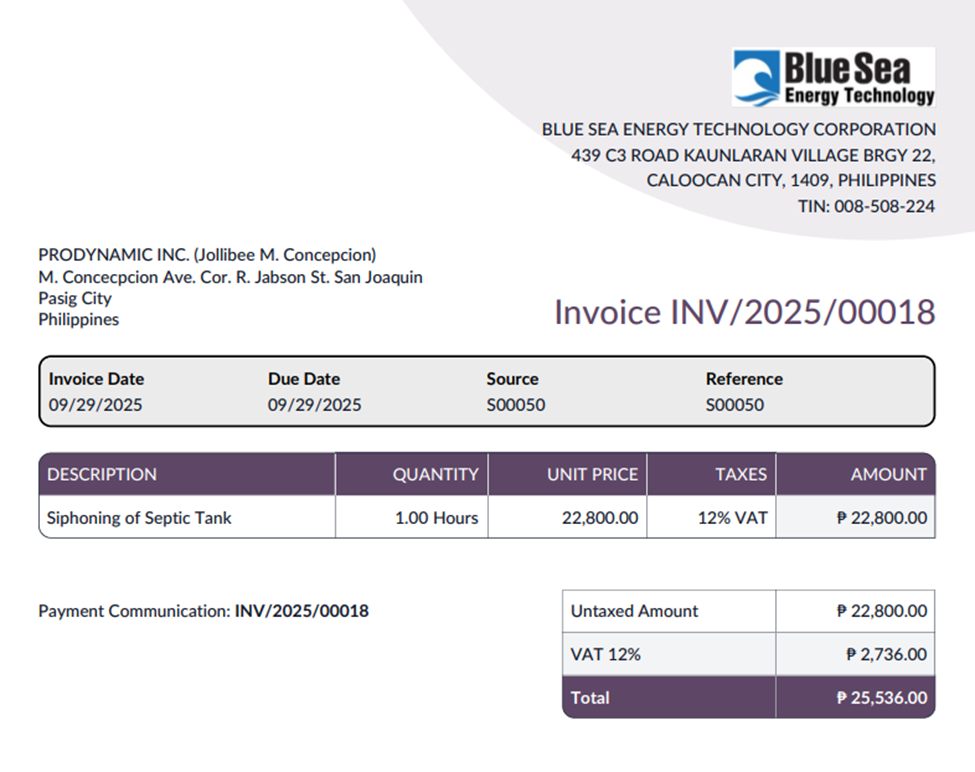 Blue Sea
Energy Technology

BLUE SEA ENERGY TECHNOLOGY CORPORATION
439 C3 ROAD KAUNLARAN VILLAGE BRGY 22,
CALOOCAN CITY, 1409, PHILIPPINES
TIN: 008-508-224

PRODYNAMIC INC. (Jollibee M. Concepcion)
M. Concecpcion Ave. Cor. R. Jabson St. San Joaquin
Pasig City
Philippines

Invoice INV/2025/00018

| Invoice Date | Due Date | Source | Reference |
|---|---|---|---|
| 09/29/2025 | 09/29/2025 | S00050 | S00050 |

| DESCRIPTION | QUANTITY | UNIT PRICE | TAXES | AMOUNT |
|---|---|---|---|---|
| Siphoning of Septic Tank | 1.00 Hours | 22,800.00 | 12% VAT | ₱ 22,800.00 |

Payment Communication: INV/2025/00018

| Untaxed Amount | ₱ 22,800.00 |
|---|---|
| VAT 12% | ₱ 2,736.00 |
| Total | ₱ 25,536.00 |